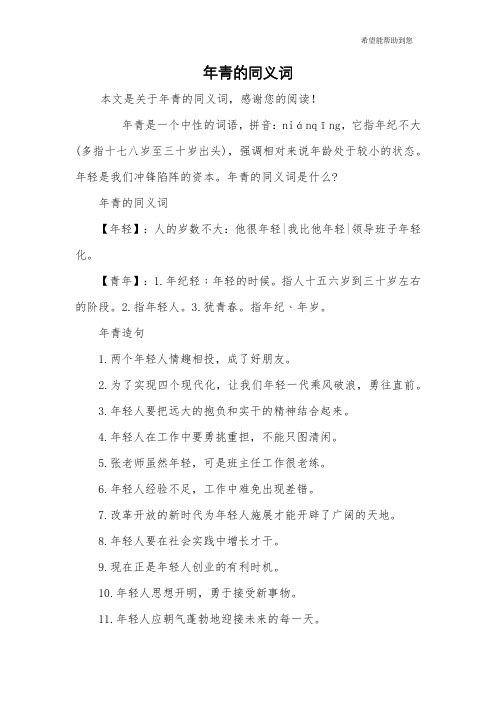 希望能帮助到您

年青的同义词

本文是关于年青的同义词，感谢您的阅读！

年青是一个中性的词语，拼音：niánqīng，它指年纪不大(多指十七八岁至三十岁出头)，强调相对来说年龄处于较小的状态。年轻是我们冲锋陷阵的资本。年青的同义词是什么？

年青的同义词

【年轻】：人的岁数不大：他很年轻|我比他年轻|领导班子年轻化。

【青年】：1.年纪轻：年轻的时候。指人十五六岁到三十岁左右的阶段。2.指年轻人。3.犹青春。指年纪、年岁。

年青造句

1.两个年轻人情趣相投，成了好朋友。

2.为了实现四个现代化，让我们年轻一代乘风破浪，勇往直前。

3.年轻人要把远大的抱负和实干的精神结合起来。

4.年轻人在工作中要勇挑重担，不能只图清闲。

5.张老师虽然年轻，可是班主任工作很老练。

6.年轻人经验不足，工作中难免出现差错。

7.改革开放的新时代为年轻人施展才能开辟了广阔的天地。

8.年轻人要在社会实践中增长才干。

9.现在正是年轻人创业的有利时机。

10.年轻人思想开明，勇于接受新事物。

11.年轻人应朝气蓬勃地迎接未来的每一天。